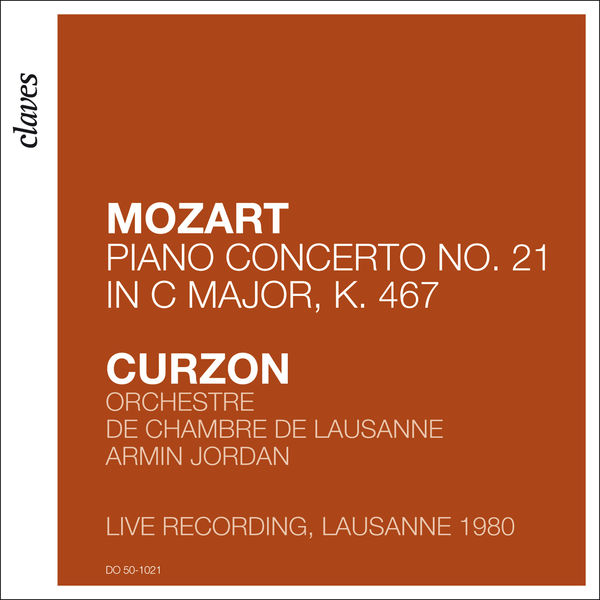 claves

MOZART
PIANO CONCERTO NO. 21
IN C MAJOR, K. 467

CURZON
ORCHESTRE
DE CHAMBRE DE LAUSANNE
ARMIN JORDAN

LIVE RECORDING, LAUSANNE 1980

DO 50-1021